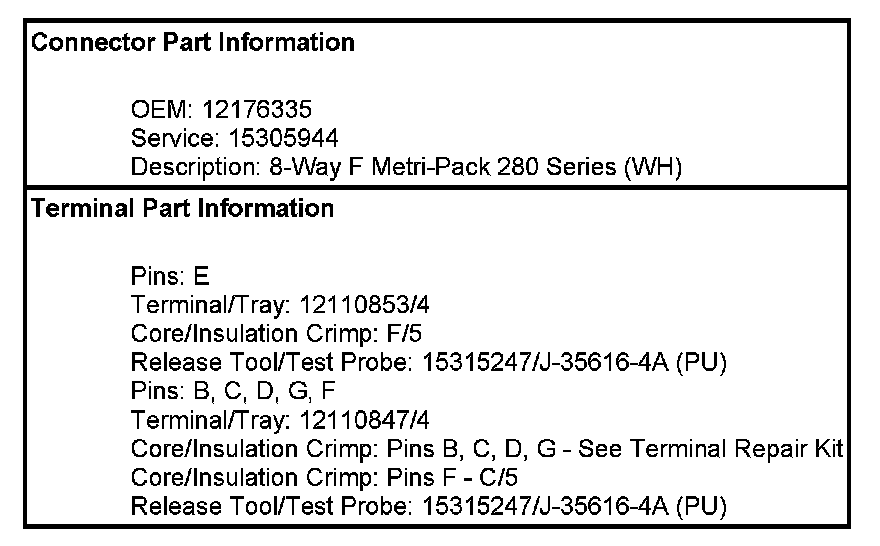 Connector Part Information

OEM: 12176335
Service: 15305944
Description: 8-Way F Metri-Pack 280 Series (WH)

Terminal Part Information

Pins: E
Terminal/Tray: 12110853/4
Core/Insulation Crimp: F/5
Release Tool/Test Probe: 15315247/J-35616-4A (PU)
Pins: B, C, D, G, F
Terminal/Tray: 12110847/4
Core/Insulation Crimp: Pins B, C, D, G - See Terminal Repair Kit
Core/Insulation Crimp: Pins F - C/5
Release Tool/Test Probe: 15315247/J-35616-4A (PU)